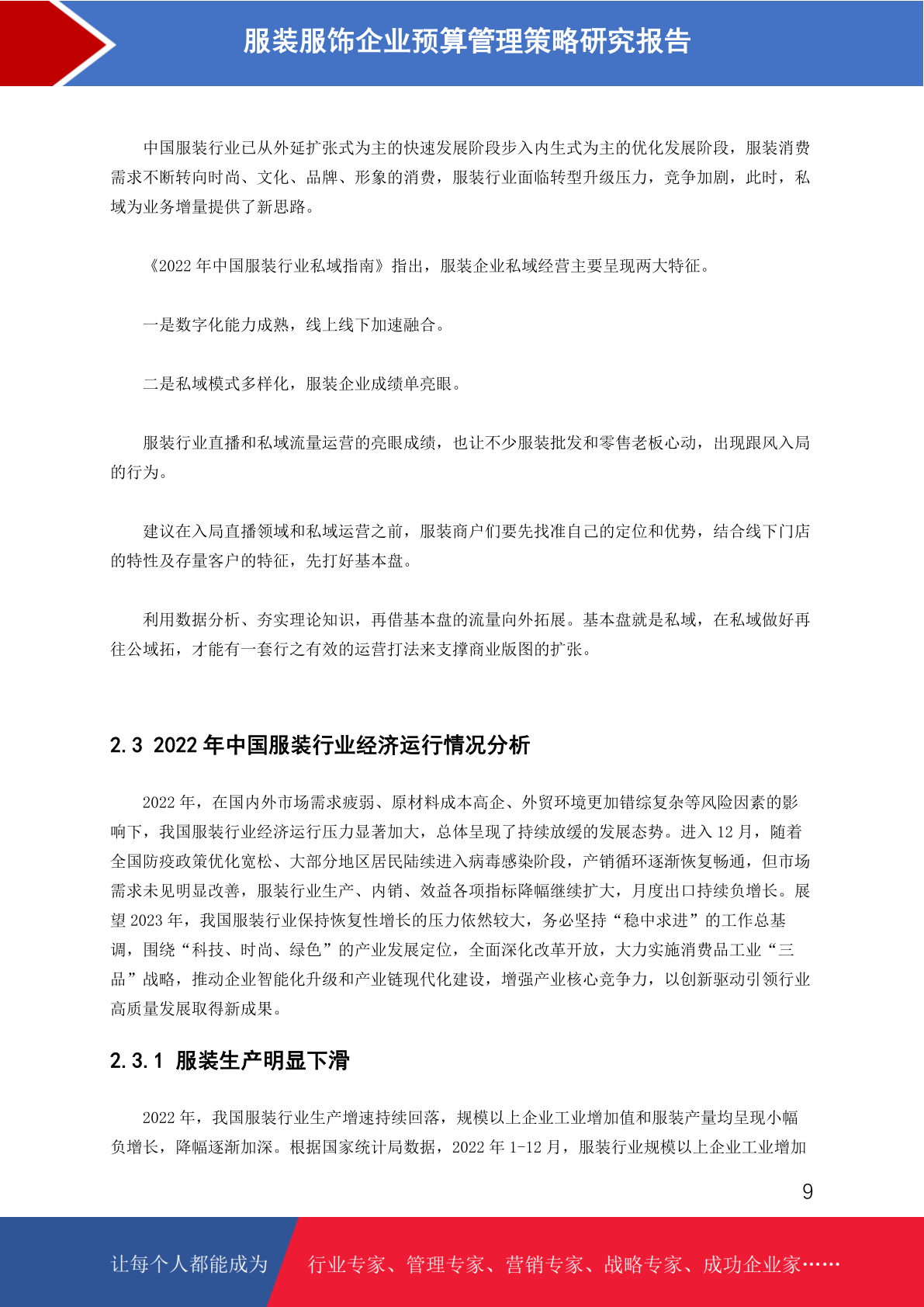 服装服饰企业预算管理策略研究报告

中国服装行业已从外延扩张式为主的快速发展阶段步入内生式为主的优化发展阶段，服装消费需求不断转向时尚、文化、品牌、形象的消费，服装行业面临转型升级压力，竞争加剧，此时，私域为业务增量提供了新思路。

《2022 年中国服装行业私域指南》指出，服装企业私域经营主要呈现两大特征。

一是数字化能力成熟，线上线下加速融合。

二是私域模式多样化，服装企业成绩单亮眼。

服装行业直播和私域流量运营的亮眼成绩，也让不少服装批发和零售老板心动，出现跟风入局的行为。

建议在入局直播领域和私域运营之前，服装商户们要先找准自己的定位和优势，结合线下门店的特性及存量客户的特征，先打好基本盘。

利用数据分析、夯实理论知识，再借基本盘的流量向外拓展。基本盘就是私域，在私域做好再往公域拓，才能有一套行之有效的运营打法来支撑商业版图的扩张。

2.3 2022 年中国服装行业经济运行情况分析

2022 年，在国内外市场需求疲弱、原材料成本高企、外贸环境更加错综复杂等风险因素的影响下，我国服装行业经济运行压力显著加大，总体呈现了持续放缓的发展态势。进入 12 月，随着全国防疫政策优化宽松、大部分地区居民陆续进入病毒感染阶段，产销循环逐渐恢复畅通，但市场需求未见明显改善，服装行业生产、内销、效益各项指标降幅继续扩大，月度出口持续负增长。展望 2023 年，我国服装行业保持恢复性增长的压力依然较大，务必坚持“稳中求进”的工作总基调，围绕“科技、时尚、绿色”的产业发展定位，全面深化改革开放，大力实施消费品工业“三品”战略，推动企业智能化升级和产业链现代化建设，增强产业核心竞争力，以创新驱动引领行业高质量发展取得新成果。

2.3.1 服装生产明显下滑

2022 年，我国服装行业生产增速持续回落，规模以上企业工业增加值和服装产量均呈现小幅负增长，降幅逐渐加深。根据国家统计局数据，2022 年 1-12 月，服装行业规模以上企业工业增加

9

让每个人都能成为 行业专家、管理专家、营销专家、战略专家、成功企业家……